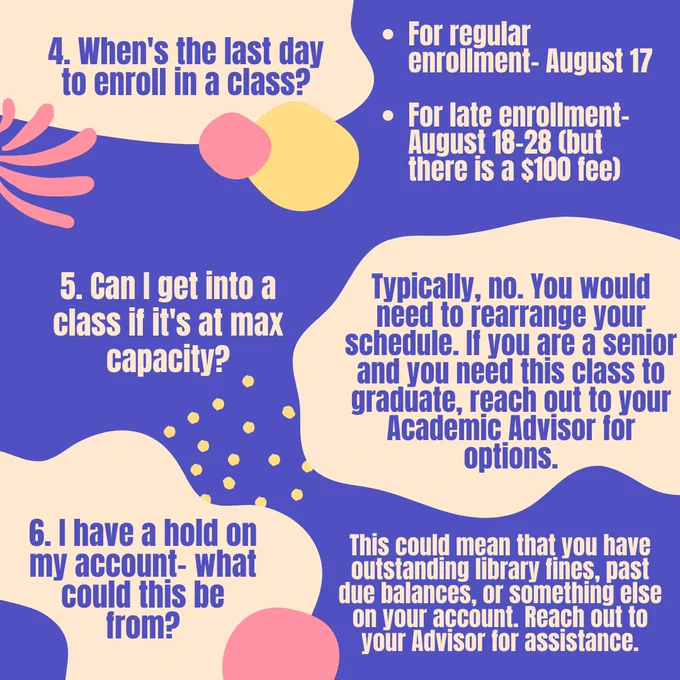 4. When's the last day to enroll in a class?

• For regular enrollment- August 17

• For late enrollment- August 18-28 (but there is a $100 fee)

5. Can I get into a class if it's at max capacity?

Typically, no. You would need to rearrange your schedule. If you are a senior and you need this class to graduate, reach out to your Academic Advisor for options.

6. I have a hold on my account- what could this be from?

This could mean that you have outstanding library fines, past due balances, or something else on your account. Reach out to your Advisor for assistance.